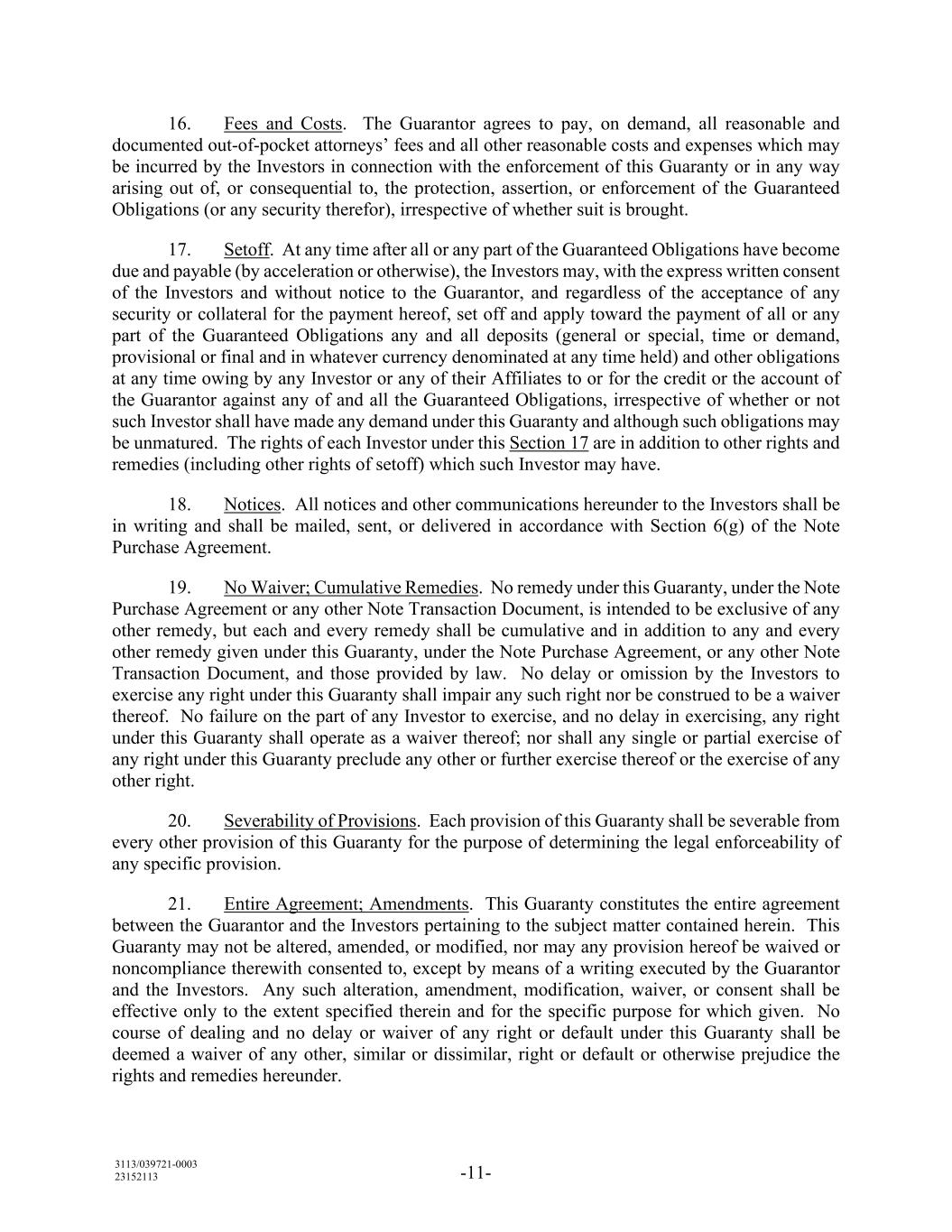 16. Fees and Costs. The Guarantor agrees to pay, on demand, all reasonable and documented out-of-pocket attorneys' fees and all other reasonable costs and expenses which may be incurred by the Investors in connection with the enforcement of this Guaranty or in any way arising out of, or consequential to, the protection, assertion, or enforcement of the Guaranteed Obligations (or any security therefor), irrespective of whether suit is brought.

17. Setoff. At any time after all or any part of the Guaranteed Obligations have become due and payable (by acceleration or otherwise), the Investors may, with the express written consent of the Investors and without notice to the Guarantor, and regardless of the acceptance of any security or collateral for the payment hereof, set off and apply toward the payment of all or any part of the Guaranteed Obligations any and all deposits (general or special, time or demand, provisional or final and in whatever currency denominated at any time held) and other obligations at any time owing by any Investor or any of their Affiliates to or for the credit or the account of the Guarantor against any of and all the Guaranteed Obligations, irrespective of whether or not such Investor shall have made any demand under this Guaranty and although such obligations may be unmatured. The rights of each Investor under this Section 17 are in addition to other rights and remedies (including other rights of setoff) which such Investor may have.

18. Notices. All notices and other communications hereunder to the Investors shall be in writing and shall be mailed, sent, or delivered in accordance with Section 6(g) of the Note Purchase Agreement.

19. No Waiver; Cumulative Remedies. No remedy under this Guaranty, under the Note Purchase Agreement or any other Note Transaction Document, is intended to be exclusive of any other remedy, but each and every remedy shall be cumulative and in addition to any and every other remedy given under this Guaranty, under the Note Purchase Agreement, or any other Note Transaction Document, and those provided by law. No delay or omission by the Investors to exercise any right under this Guaranty shall impair any such right nor be construed to be a waiver thereof. No failure on the part of any Investor to exercise, and no delay in exercising, any right under this Guaranty shall operate as a waiver thereof; nor shall any single or partial exercise of any right under this Guaranty preclude any other or further exercise thereof or the exercise of any other right.

20. Severability of Provisions. Each provision of this Guaranty shall be severable from every other provision of this Guaranty for the purpose of determining the legal enforceability of any specific provision.

21. Entire Agreement; Amendments. This Guaranty constitutes the entire agreement between the Guarantor and the Investors pertaining to the subject matter contained herein. This Guaranty may not be altered, amended, or modified, nor may any provision hereof be waived or noncompliance therewith consented to, except by means of a writing executed by the Guarantor and the Investors. Any such alteration, amendment, modification, waiver, or consent shall be effective only to the extent specified therein and for the specific purpose for which given. No course of dealing and no delay or waiver of any right or default under this Guaranty shall be deemed a waiver of any other, similar or dissimilar, right or default or otherwise prejudice the rights and remedies hereunder.

3113/039721-0003
23152113

-11-